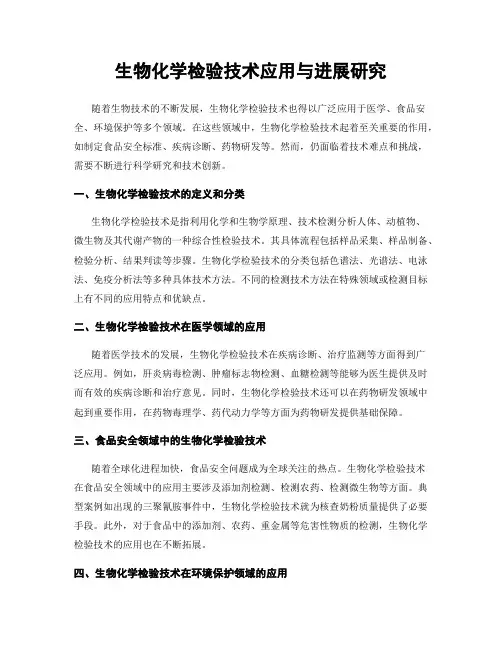 生物化学检验技术应用与进展研究

随着生物技术的不断发展，生物化学检验技术也得以广泛应用于医学、食品安全、环境保护等多个领域。在这些领域中，生物化学检验技术起着至关重要的作用，如制定食品安全标准、疾病诊断、药物研发等。然而，仍面临着技术难点和挑战，需要不断进行科学研究和技术创新。

一、生物化学检验技术的定义和分类

生物化学检验技术是指利用化学和生物学原理、技术检测分析人体、动植物、微生物及其代谢产物的一种综合性检验技术。其具体流程包括样品采集、样品制备、检验分析、结果判读等步骤。生物化学检验技术的分类包括色谱法、光谱法、电泳法、免疫分析法等多种具体技术方法。不同的检测技术方法在特殊领域或检测目标上有不同的应用特点和优缺点。

二、生物化学检验技术在医学领域的应用

随着医学技术的发展，生物化学检验技术在疾病诊断、治疗监测等方面得到广泛应用。例如，肝炎病毒检测、肿瘤标志物检测、血糖检测等能够为医生提供及时而有效的疾病诊断和治疗意见。同时，生物化学检验技术还可以在药物研发领域中起到重要作用，在药物毒理学、药代动力学等方面为药物研发提供基础保障。

三、食品安全领域中的生物化学检验技术

随着全球化进程加快，食品安全问题成为全球关注的热点。生物化学检验技术在食品安全领域中的应用主要涉及添加剂检测、检测农药、检测微生物等方面。典型案例如出现的三聚氰胺事件中，生物化学检验技术就为核查奶粉质量提供了必要手段。此外，对于食品中的添加剂、农药、重金属等危害性物质的检测，生物化学检验技术的应用也在不断拓展。

四、生物化学检验技术在环境保护领域的应用